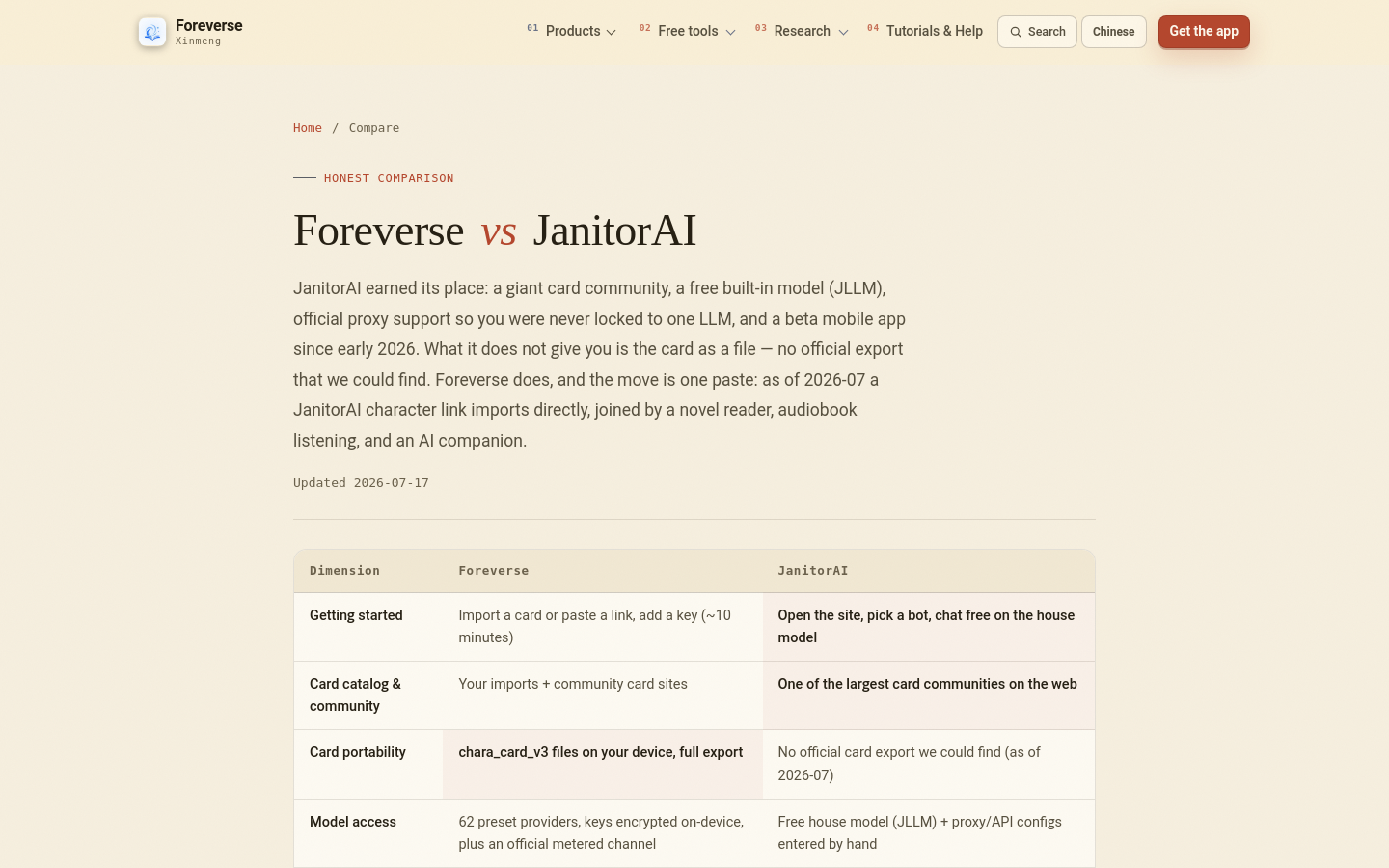 Foreverse
Xinmeng

01 Products 02 Free tools 03 Research 04 Tutorials & Help Search Chinese Get the app

Home / Compare

HONEST COMPARISON

Foreverse vs JanitorAI

JanitorAI earned its place: a giant card community, a free built-in model (JLLM), official proxy support so you were never locked to one LLM, and a beta mobile app since early 2026. What it does not give you is the card as a file — no official export that we could find. Foreverse does, and the move is one paste: as of 2026-07 a JanitorAI character link imports directly, joined by a novel reader, audiobook listening, and an AI companion.

Updated 2026-07-17

| Dimension | Foreverse | JanitorAI |
|---|---|---|
| Getting started | Import a card or paste a link, add a key (~10 minutes) | Open the site, pick a bot, chat free on the house model |
| Card catalog & community | Your imports + community card sites | One of the largest card communities on the web |
| Card portability | chara_card_v3 files on your device, full export | No official card export we could find (as of 2026-07) |
| Model access | 62 preset providers, keys encrypted on-device, plus an official metered channel | Free house model (JLLM) + proxy/API configs entered by hand |